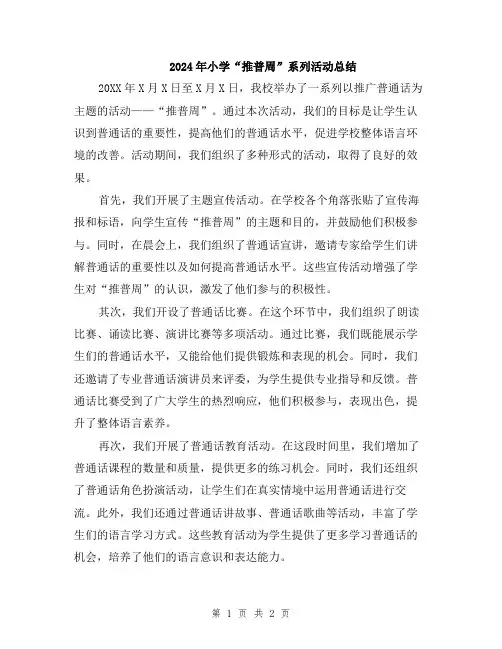 2024年小学“推普周”系列活动总结

20XX年X月X日至X月X日，我校举办了一系列以推广普通话为主题的活动——“推普周”。通过本次活动，我们的目标是让学生认识到普通话的重要性，提高他们的普通话水平，促进学校整体语言环境的改善。活动期间，我们组织了多种形式的活动，取得了良好的效果。

首先，我们开展了主题宣传活动。在学校各个角落张贴了宣传海报和标语，向学生宣传“推普周”的主题和目的，并鼓励他们积极参与。同时，在晨会上，我们组织了普通话宣讲，邀请专家给学生们讲解普通话的重要性以及如何提高普通话水平。这些宣传活动增强了学生对“推普周”的认识，激发了他们参与的积极性。

其次，我们开设了普通话比赛。在这个环节中，我们组织了朗读比赛、诵读比赛、演讲比赛等多项活动。通过比赛，我们既能展示学生们的普通话水平，又能给他们提供锻炼和表现的机会。同时，我们还邀请了专业普通话演讲员来评委，为学生提供专业指导和反馈。普通话比赛受到了广大学生的热烈响应，他们积极参与，表现出色，提升了整体语言素养。

再次，我们开展了普通话教育活动。在这段时间里，我们增加了普通话课程的数量和质量，提供更多的练习机会。同时，我们还组织了普通话角色扮演活动，让学生们在真实情境中运用普通话进行交流。此外，我们还通过普通话讲故事、普通话歌曲等活动，丰富了学生们的语言学习方式。这些教育活动为学生提供了更多学习普通话的机会，培养了他们的语言意识和表达能力。

第 1 页 共 2 页